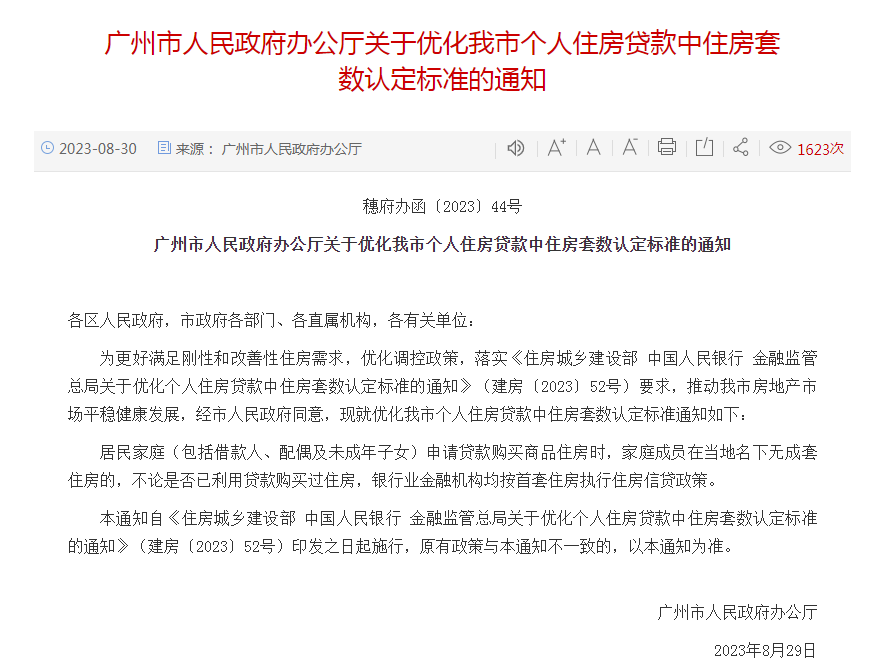 广州市人民政府办公厅关于优化我市个人住房贷款中住房套数认定标准的通知

2023-08-30　来源：广州市人民政府办公厅　1623次

穗府办函〔2023〕44号

广州市人民政府办公厅关于优化我市个人住房贷款中住房套数认定标准的通知

各区人民政府，市政府各部门、各直属机构，各有关单位：

为更好满足刚性和改善性住房需求，优化调控政策，落实《住房城乡建设部 中国人民银行 金融监管总局关于优化个人住房贷款中住房套数认定标准的通知》（建房〔2023〕52号）要求，推动我市房地产市场平稳健康发展，经市人民政府同意，现就优化我市个人住房贷款中住房套数认定标准通知如下：

居民家庭（包括借款人、配偶及未成年子女）申请贷款购买商品住房时，家庭成员在当地名下无成套住房的，不论是否已利用贷款购买过住房，银行业金融机构均按首套住房执行住房信贷政策。

本通知自《住房城乡建设部 中国人民银行 金融监管总局关于优化个人住房贷款中住房套数认定标准的通知》（建房〔2023〕52号）印发之日起施行，原有政策与本通知不一致的，以本通知为准。

广州市人民政府办公厅

2023年8月29日